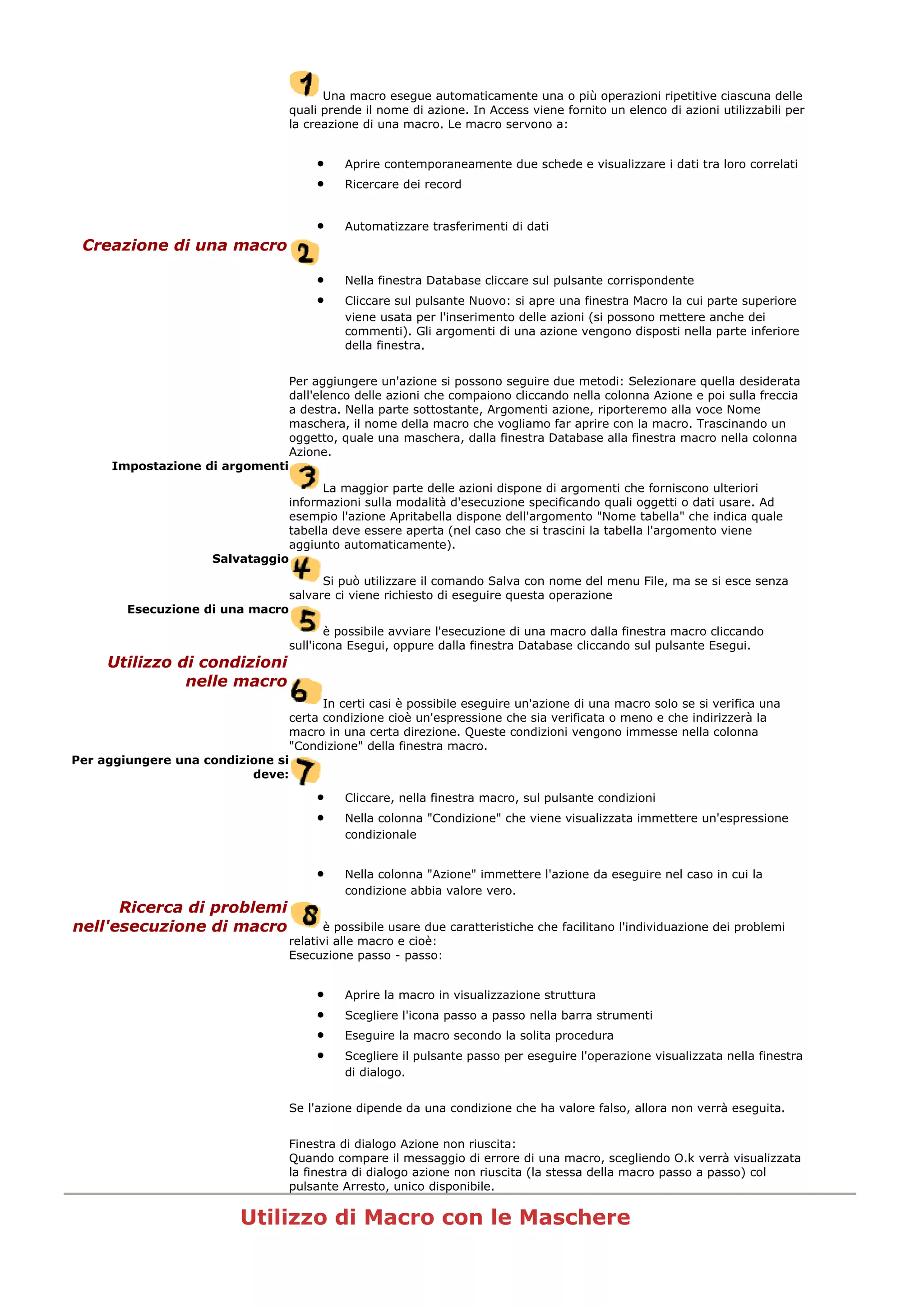 1 Una macro esegue automaticamente una o più operazioni ripetitive ciascuna delle quali prende il nome di azione. In Access viene fornito un elenco di azioni utilizzabili per la creazione di una macro. Le macro servono a:

- Aprire contemporaneamente due schede e visualizzare i dati tra loro correlati
- Ricercare dei record
- Automatizzare trasferimenti di dati

Creazione di una macro

2

- Nella finestra Database cliccare sul pulsante corrispondente
- Cliccare sul pulsante Nuovo: si apre una finestra Macro la cui parte superiore viene usata per l'inserimento delle azioni (si possono mettere anche dei commenti). Gli argomenti di una azione vengono disposti nella parte inferiore della finestra.

Per aggiungere un'azione si possono seguire due metodi: Selezionare quella desiderata dall'elenco delle azioni che compaiono cliccando nella colonna Azione e poi sulla freccia a destra. Nella parte sottostante, Argomenti azione, riporteremo alla voce Nome maschera, il nome della macro che vogliamo far aprire con la macro. Trascinando un oggetto, quale una maschera, dalla finestra Database alla finestra macro nella colonna Azione.

Impostazione di argomenti

3 La maggior parte delle azioni dispone di argomenti che forniscono ulteriori informazioni sulla modalità d'esecuzione specificando quali oggetti o dati usare. Ad esempio l'azione Apritabella dispone dell'argomento "Nome tabella" che indica quale tabella deve essere aperta (nel caso che si trascini la tabella l'argomento viene aggiunto automaticamente).

Salvataggio

4 Si può utilizzare il comando Salva con nome del menu File, ma se si esce senza salvare ci viene richiesto di eseguire questa operazione

Esecuzione di una macro

5 è possibile avviare l'esecuzione di una macro dalla finestra macro cliccando sull'icona Esegui, oppure dalla finestra Database cliccando sul pulsante Esegui.

Utilizzo di condizioni nelle macro

6 In certi casi è possibile eseguire un'azione di una macro solo se si verifica una certa condizione cioè un'espressione che sia verificata o meno e che indirizzerà la macro in una certa direzione. Queste condizioni vengono immesse nella colonna "Condizione" della finestra macro.

Per aggiungere una condizione si deve:

7

- Cliccare, nella finestra macro, sul pulsante condizioni
- Nella colonna "Condizione" che viene visualizzata immettere un'espressione condizionale
- Nella colonna "Azione" immettere l'azione da eseguire nel caso in cui la condizione abbia valore vero.

Ricerca di problemi nell'esecuzione di macro

8 è possibile usare due caratteristiche che facilitano l'individuazione dei problemi relativi alle macro e cioè:
Esecuzione passo - passo:

- Aprire la macro in visualizzazione struttura
- Scegliere l'icona passo a passo nella barra strumenti
- Eseguire la macro secondo la solita procedura
- Scegliere il pulsante passo per eseguire l'operazione visualizzata nella finestra di dialogo.

Se l'azione dipende da una condizione che ha valore falso, allora non verrà eseguita.

Finestra di dialogo Azione non riuscita:
Quando compare il messaggio di errore di una macro, scegliendo O.k verrà visualizzata la finestra di dialogo azione non riuscita (la stessa della macro passo a passo) col pulsante Arresto, unico disponibile.

Utilizzo di Macro con le Maschere